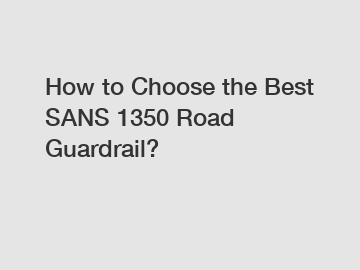 How to Choose the Best SANS 1350 Road Guardrail?